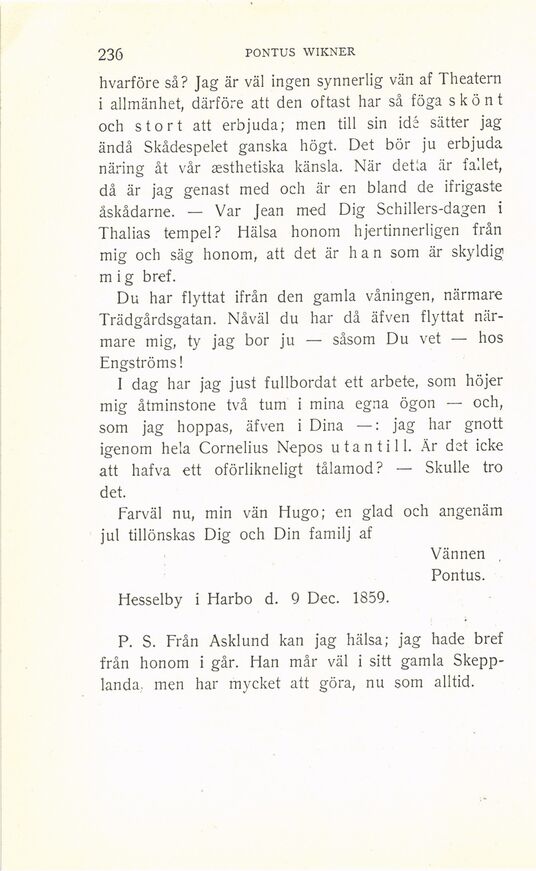 236 PONTUS WIKNER

hvarföre så? Jag är väl ingen synnerlig vän af Theatern i allmänhet, därföre att den oftast har så föga skönt och stort att erbjuda; men till sin idé sätter jag ändå Skådespelet ganska högt. Det bör ju erbjuda näring åt vår æsthetiska känsla. När detta är fallet, då är jag genast med och är en bland de ifrigaste åskådarne. — Var Jean med Dig Schillers-dagen i Thalias tempel? Hälsa honom hjertinnerligen från mig och säg honom, att det är han som är skyldig mig bref.

Du har flyttat ifrån den gamla våningen, närmare Trädgårdsgatan. Nåväl du har då äfven flyttat närmare mig, ty jag bor ju — såsom Du vet — hos Engströms!

I dag har jag just fullbordat ett arbete, som höjer mig åtminstone två tum i mina egna ögon — och, som jag hoppas, äfven i Dina —: jag har gnott igenom hela Cornelius Nepos utantill. Är det icke att hafva ett oförlikneligt tålamod? — Skulle tro det.

Farväl nu, min vän Hugo; en glad och angenäm jul tillönskas Dig och Din familj af

Vännen
Pontus.

Hesselby i Harbo d. 9 Dec. 1859.

P. S. Från Asklund kan jag hälsa; jag hade bref från honom i går. Han mår väl i sitt gamla Skepplanda, men har mycket att göra, nu som alltid.